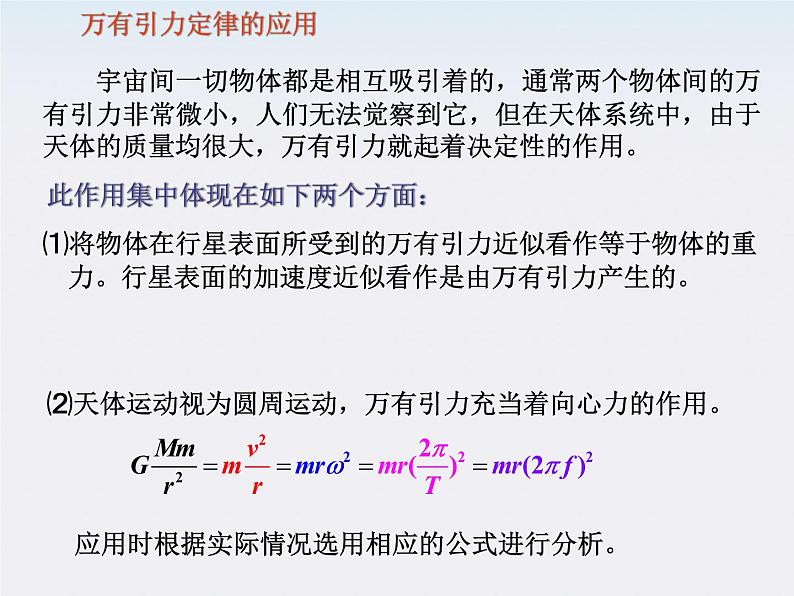 万有引力定律的应用

宇宙间一切物体都是相互吸引着的，通常两个物体间的万有引力非常微小，人们无法觉察到它，但在天体系统中，由于天体的质量均很大，万有引力就起着决定性的作用。

此作用集中体现在如下两个方面：

⑴将物体在行星表面所受到的万有引力近似看作等于物体的重力。行星表面的加速度近似看作是由万有引力产生的。

⑵天体运动视为圆周运动，万有引力充当着向心力的作用。

$G\frac{Mm}{r^2}=m\frac{v^2}{r}=mr\omega^2=mr(\frac{2\pi}{T})^2=mr(2\pi f)^2$

应用时根据实际情况选用相应的公式进行分析。